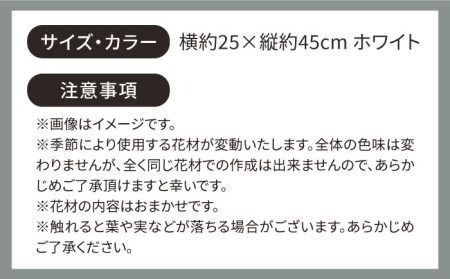 サイズ・カラー 横約25×縦約45cm ホワイト

注意事項

※画像はイメージです。
※季節により使用する花材が変動いたします。全体の色味は変わりませんが、全く同じ花材での作成は出来ませんので、あらかじめご了承頂けますと幸いです。
※花材の内容はおまかせです。
※触れると葉や実などが落ちる場合がございます。あらかじめご了承ください。